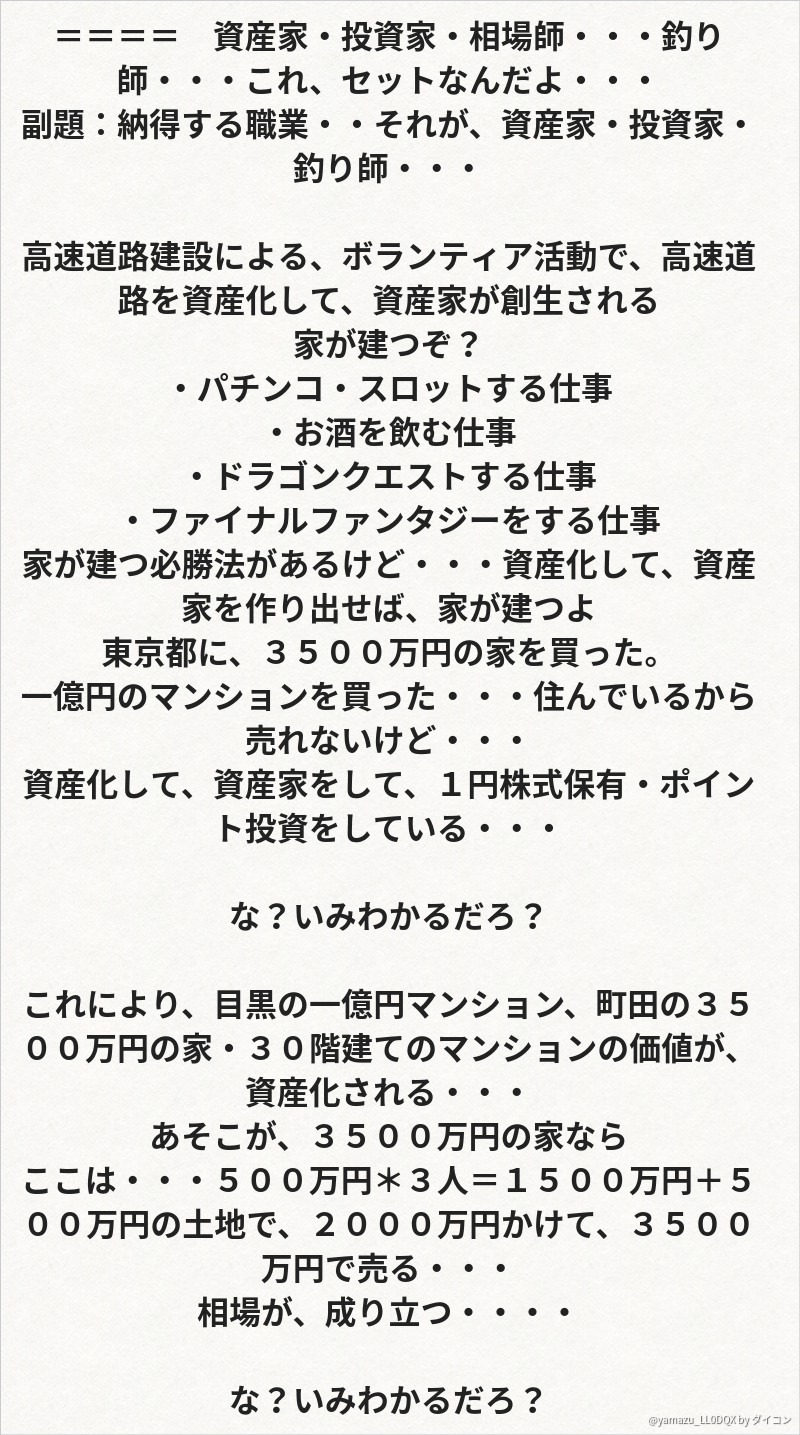 ＝＝＝＝ 資産家・投資家・相場師・・・釣り師・・・これ、セットなんだよ・・・
副題：納得する職業・・それが、資産家・投資家・釣り師・・・

高速道路建設による、ボランティア活動で、高速道路を資産化して、資産家が創生される
家が建つぞ？
・パチンコ・スロットする仕事
・お酒を飲む仕事
・ドラゴンクエストする仕事
・ファイナルファンタジーをする仕事
家が建つ必勝法があるけど・・・資産化して、資産家を作り出せば、家が建つよ
東京都に、３５００万円の家を買った。
一億円のマンションを買った・・・住んでいるから売れないけど・・・
資産化して、資産家をして、１円株式保有・ポイント投資をしている・・・

な？いみわかるだろ？

これにより、目黒の一億円マンション、町田の３５００万円の家・３０階建てのマンションの価値が、資産化される・・・
あそこが、３５００万円の家なら
ここは・・・５００万円＊３人＝１５００万円＋５００万円の土地で、２０００万円かけて、３５００万円で売る・・・
相場が、成り立つ・・・・

な？いみわかるだろ？

@yamazu_LL0DQX by ダイコン